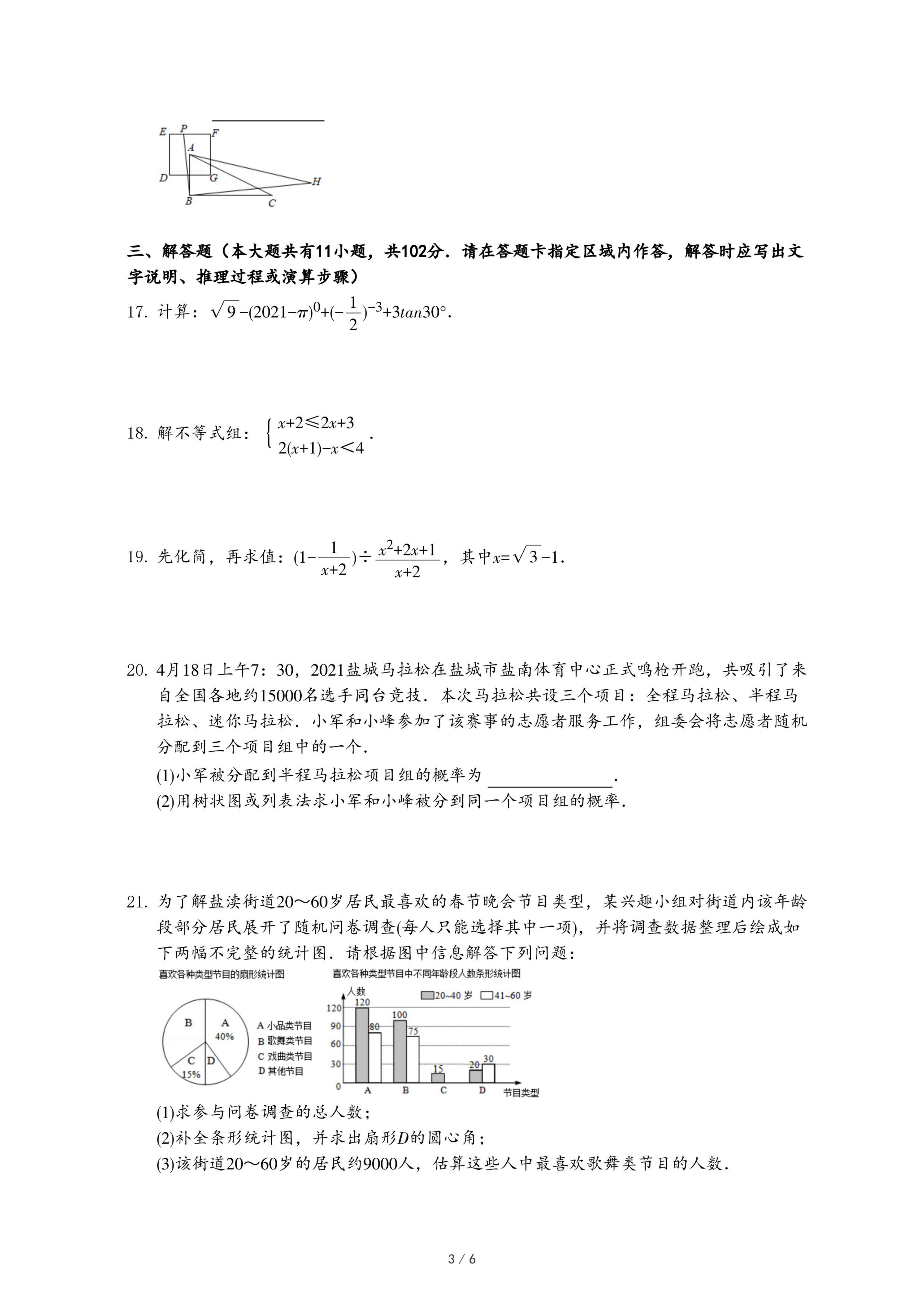 E P F
A
D G H
B C

三、解答题（本大题共有11小题，共102分．请在答题卡指定区域内作答，解答时应写出文字说明、推理过程或演算步骤）

17. 计算：$\sqrt{9}-(2021-\pi)^0+(-\frac{1}{2})^{-3}+3tan30°$.

18. 解不等式组：$\begin{cases} x+2\leqslant 2x+3 \\ 2(x+1)-x<4 \end{cases}$.

19. 先化简，再求值：$(1-\frac{1}{x+2})\div\frac{x^2+2x+1}{x+2}$，其中$x=\sqrt{3}-1$.

20. 4月18日上午7：30，2021盐城马拉松在盐城市盐南体育中心正式鸣枪开跑，共吸引了来自全国各地约15000名选手同台竞技．本次马拉松共设三个项目：全程马拉松、半程马拉松、迷你马拉松．小军和小峰参加了该赛事的志愿者服务工作，组委会将志愿者随机分配到三个项目组中的一个．

(1)小军被分配到半程马拉松项目组的概率为 ________．

(2)用树状图或列表法求小军和小峰被分到同一个项目组的概率．

21. 为了解盐渎街道20～60岁居民最喜欢的春节晚会节目类型，某兴趣小组对街道内该年龄段部分居民展开了随机问卷调查(每人只能选择其中一项)，并将调查数据整理后绘成如下两幅不完整的统计图．请根据图中信息解答下列问题：

喜欢各种类型节目的扇形统计图
B
A 40%
C 15%
D
A 小品类节目
B 歌舞类节目
C 戏曲类节目
D 其他节目

喜欢各种类型节目中不同年龄段人数条形统计图
人数
20~40 岁 41~60 岁
120 90 60 30 0
120 80 100 75 15 20 30
A B C D 节目类型

(1)求参与问卷调查的总人数；

(2)补全条形统计图，并求出扇形$D$的圆心角；

(3)该街道20～60岁的居民约9000人，估算这些人中最喜欢歌舞类节目的人数．

3 / 6